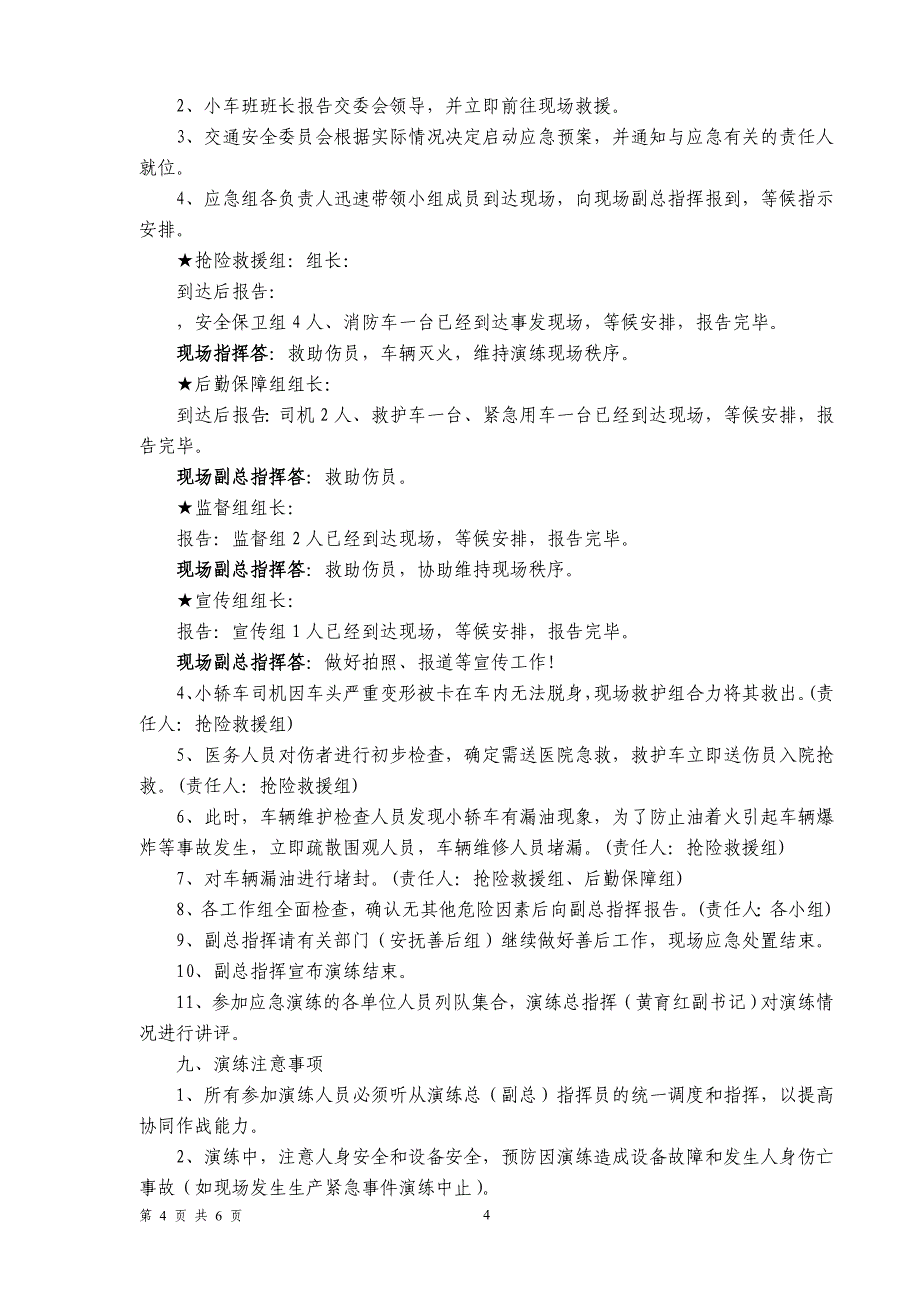 2、小车班班长报告交委会领导，并立即前往现场救援。

3、交通安全委员会根据实际情况决定启动应急预案，并通知与应急有关的责任人就位。

4、应急组各负责人迅速带领小组成员到达现场，向现场副总指挥报到，等候指示安排。

★抢险救援组：组长：

到达后报告：

，安全保卫组 4 人、消防车一台已经到达事发现场，等候安排，报告完毕。

现场指挥答：救助伤员，车辆灭火，维持演练现场秩序。

★后勤保障组组长：

到达后报告：司机 2 人、救护车一台、紧急用车一台已经到达现场，等候安排，报告完毕。

现场副总指挥答：救助伤员。

★监督组组长：

报告：监督组 2 人已经到达现场，等候安排，报告完毕。

现场副总指挥答：救助伤员，协助维持现场秩序。

★宣传组组长：

报告：宣传组 1 人已经到达现场，等候安排，报告完毕。

现场副总指挥答：做好拍照、报道等宣传工作！

4、小轿车司机因车头严重变形被卡在车内无法脱身，现场救护组合力将其救出。(责任人：抢险救援组)

5、医务人员对伤者进行初步检查，确定需送医院急救，救护车立即送伤员入院抢救。(责任人：抢险救援组)

6、此时，车辆维护检查人员发现小轿车有漏油现象，为了防止油着火引起车辆爆炸等事故发生，立即疏散围观人员，车辆维修人员堵漏。(责任人：抢险救援组)

7、对车辆漏油进行堵封。(责任人：抢险救援组、后勤保障组)

8、各工作组全面检查，确认无其他危险因素后向副总指挥报告。(责任人：各小组)

9、副总指挥请有关部门（安抚善后组）继续做好善后工作，现场应急处置结束。

10、副总指挥宣布演练结束。

11、参加应急演练的各单位人员列队集合，演练总指挥（黄育红副书记）对演练情况进行讲评。

九、演练注意事项

1、所有参加演练人员必须听从演练总（副总）指挥员的统一调度和指挥，以提高协同作战能力。

2、演练中，注意人身安全和设备安全，预防因演练造成设备故障和发生人身伤亡事故（如现场发生生产紧急事件演练中止）。

第 4 页 共 6 页 4